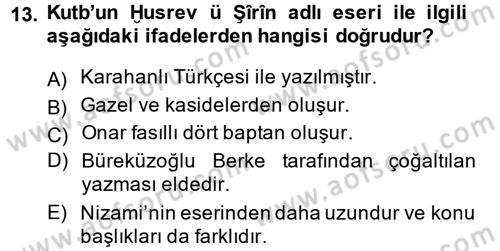 13. Kutb'un Ḫusrev ü Şîrîn adlı eseri ile ilgili aşağıdaki ifadelerden hangisi doğrudur?

A) Karahanlı Türkçesi ile yazılmıştır.
B) Gazel ve kasidelerden oluşur.
C) Onar fasıllı dört baptan oluşur.
D) Büreküzoğlu Berke tarafından çoğaltılan yazması eldedir.
E) Nizami'nin eserinden daha uzundur ve konu başlıkları da farklıdır.

www.aofsoru.com